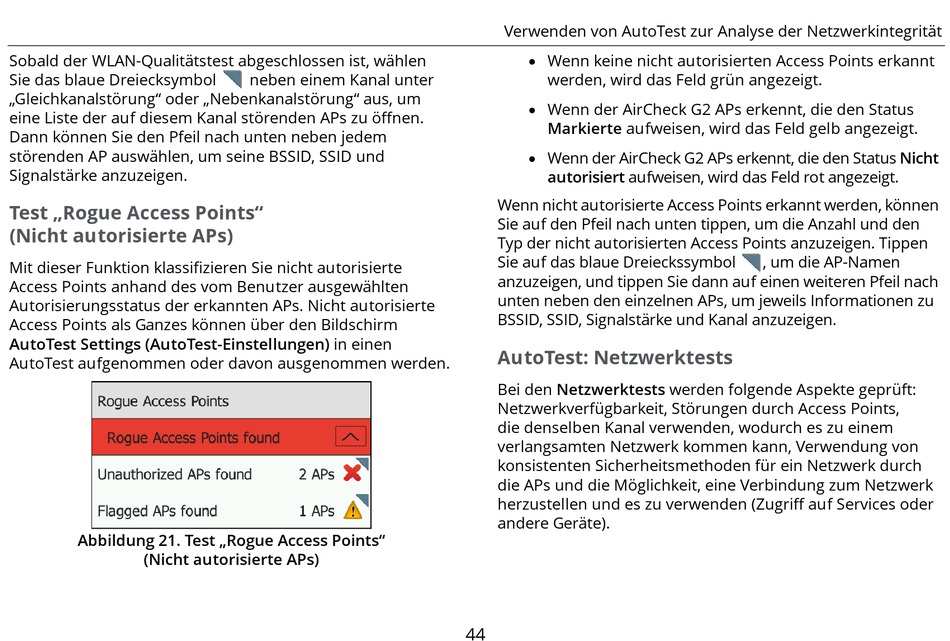 Verwenden von AutoTest zur Analyse der Netzwerkintegrität

Sobald der WLAN-Qualitätstest abgeschlossen ist, wählen Sie das blaue Dreiecksymbol neben einem Kanal unter „Gleichkanalstörung“ oder „Nebenkanalstörung“ aus, um eine Liste der auf diesem Kanal störenden APs zu öffnen. Dann können Sie den Pfeil nach unten neben jedem störenden AP auswählen, um seine BSSID, SSID und Signalstärke anzuzeigen.

Test „Rogue Access Points“ (Nicht autorisierte APs)

Mit dieser Funktion klassifizieren Sie nicht autorisierte Access Points anhand des vom Benutzer ausgewählten Autorisierungsstatus der erkannten APs. Nicht autorisierte Access Points als Ganzes können über den Bildschirm AutoTest Settings (AutoTest-Einstellungen) in einen AutoTest aufgenommen oder davon ausgenommen werden.

Rogue Access Points

Rogue Access Points found

Unauthorized APs found 2 APs

Flagged APs found 1 APs

Abbildung 21. Test „Rogue Access Points“ (Nicht autorisierte APs)

• Wenn keine nicht autorisierten Access Points erkannt werden, wird das Feld grün angezeigt.

• Wenn der AirCheck G2 APs erkennt, die den Status Markierte aufweisen, wird das Feld gelb angezeigt.

• Wenn der AirCheck G2 APs erkennt, die den Status Nicht autorisiert aufweisen, wird das Feld rot angezeigt.

Wenn nicht autorisierte Access Points erkannt werden, können Sie auf den Pfeil nach unten tippen, um die Anzahl und den Typ der nicht autorisierten Access Points anzuzeigen. Tippen Sie auf das blaue Dreieckssymbol , um die AP-Namen anzuzeigen, und tippen Sie dann auf einen weiteren Pfeil nach unten neben den einzelnen APs, um jeweils Informationen zu BSSID, SSID, Signalstärke und Kanal anzuzeigen.

AutoTest: Netzwerktests

Bei den Netzwerktests werden folgende Aspekte geprüft: Netzwerkverfügbarkeit, Störungen durch Access Points, die denselben Kanal verwenden, wodurch es zu einem verlangsamten Netzwerk kommen kann, Verwendung von konsistenten Sicherheitsmethoden für ein Netzwerk durch die APs und die Möglichkeit, eine Verbindung zum Netzwerk herzustellen und es zu verwenden (Zugriff auf Services oder andere Geräte).

44